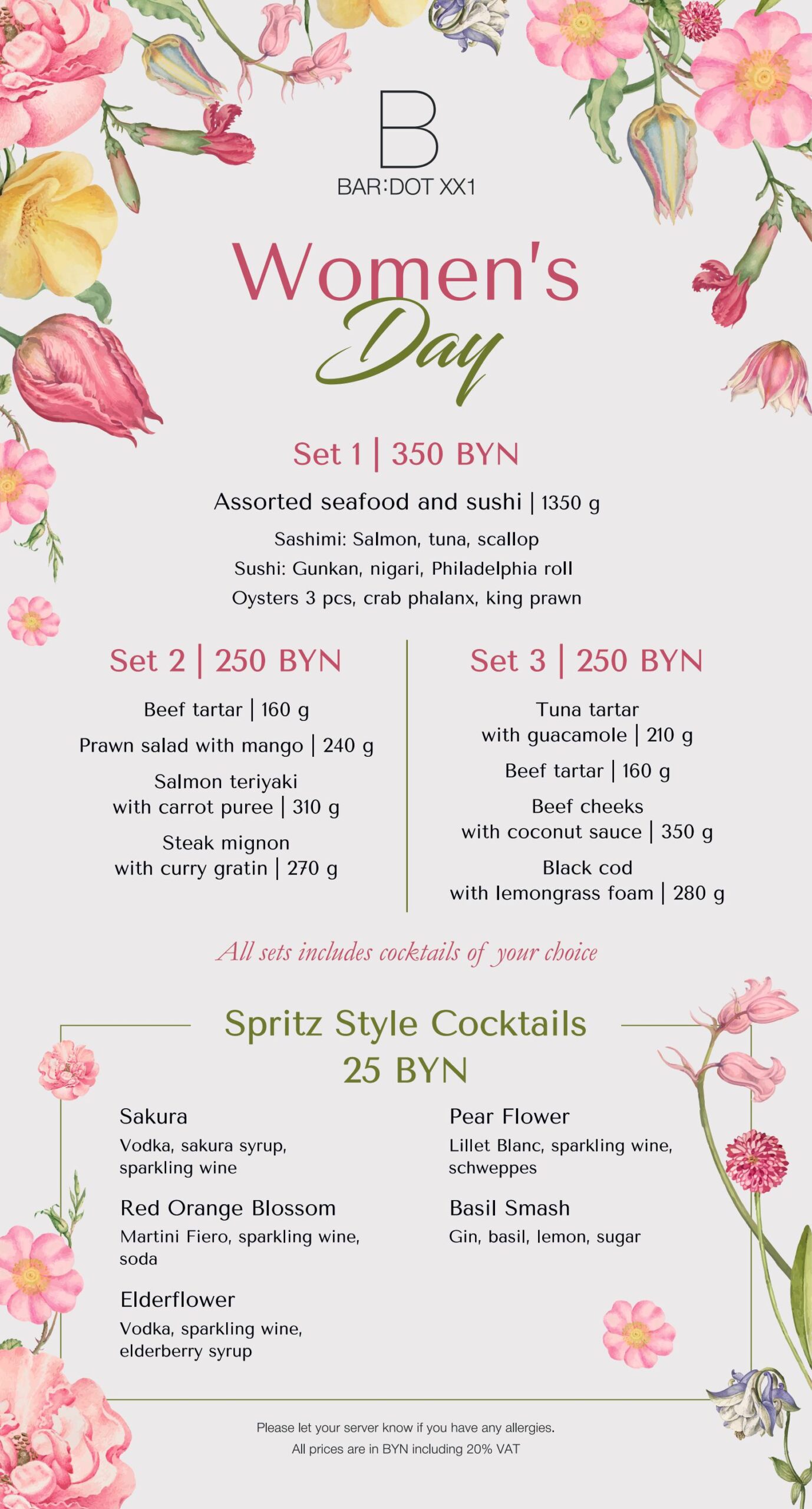 B
BAR:DOT XX1

Women's Day

Set 1 | 350 BYN

Assorted seafood and sushi | 1350 g

Sashimi: Salmon, tuna, scallop
Sushi: Gunkan, nigari, Philadelphia roll
Oysters 3 pcs, crab phalanx, king prawn

Set 2 | 250 BYN

Beef tartar | 160 g

Prawn salad with mango | 240 g

Salmon teriyaki with carrot puree | 310 g

Steak mignon with curry gratin | 270 g

Set 3 | 250 BYN

Tuna tartar with guacamole | 210 g

Beef tartar | 160 g

Beef cheeks with coconut sauce | 350 g

Black cod with lemongrass foam | 280 g

All sets includes cocktails of your choice

Spritz Style Cocktails
25 BYN

Sakura
Vodka, sakura syrup, sparkling wine

Red Orange Blossom
Martini Fiero, sparkling wine, soda

Elderflower
Vodka, sparkling wine, elderberry syrup

Pear Flower
Lillet Blanc, sparkling wine, schweppes

Basil Smash
Gin, basil, lemon, sugar

Please let your server know if you have any allergies.
All prices are in BYN including 20% VAT